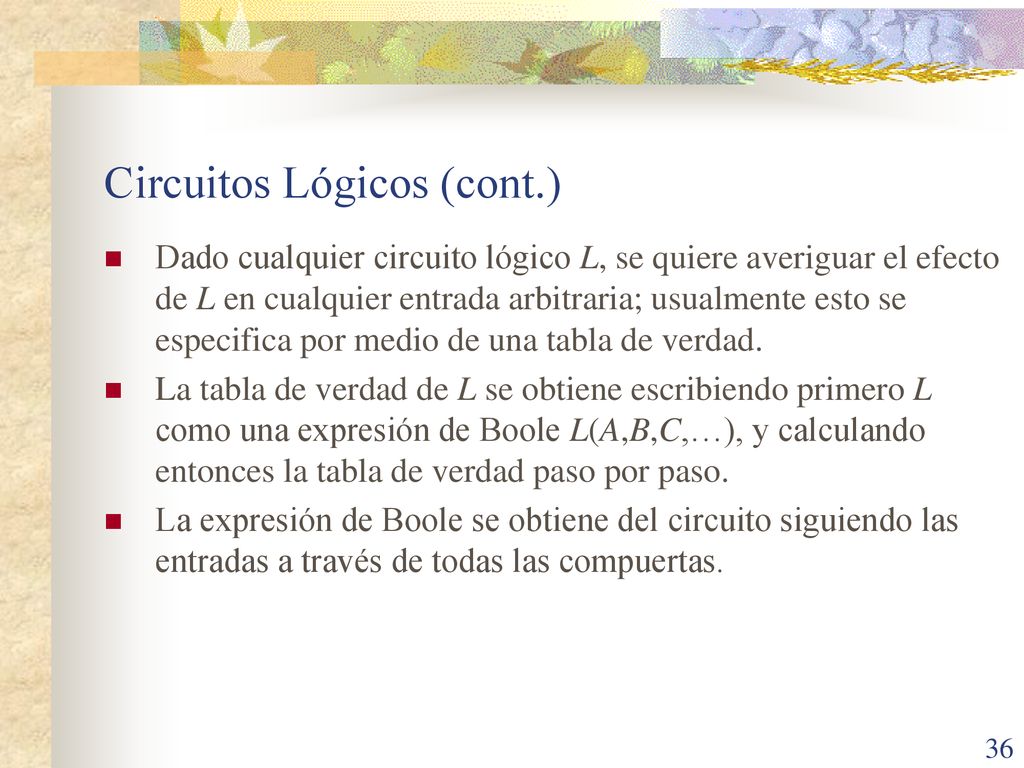 Circuitos Lógicos (cont.)

Dado cualquier circuito lógico $L$, se quiere averiguar el efecto de $L$ en cualquier entrada arbitraria; usualmente esto se especifica por medio de una tabla de verdad.

La tabla de verdad de $L$ se obtiene escribiendo primero $L$ como una expresión de Boole $L(A,B,C,\ldots)$, y calculando entonces la tabla de verdad paso por paso.

La expresión de Boole se obtiene del circuito siguiendo las entradas a través de todas las compuertas.

36